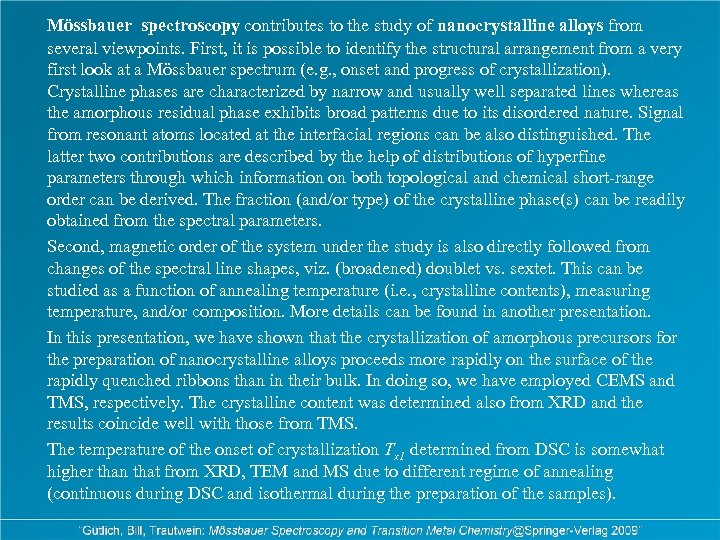 Mössbauer spectroscopy contributes to the study of nanocrystalline alloys from several viewpoints. First, it is possible to identify the structural arrangement from a very first look at a Mössbauer spectrum (e.g., onset and progress of crystallization). Crystalline phases are characterized by narrow and usually well separated lines whereas the amorphous residual phase exhibits broad patterns due to its disordered nature. Signal from resonant atoms located at the interfacial regions can be also distinguished. The latter two contributions are described by the help of distributions of hyperfine parameters through which information on both topological and chemical short-range order can be derived. The fraction (and/or type) of the crystalline phase(s) can be readily obtained from the spectral parameters.

Second, magnetic order of the system under the study is also directly followed from changes of the spectral line shapes, viz. (broadened) doublet vs. sextet. This can be studied as a function of annealing temperature (i.e., crystalline contents), measuring temperature, and/or composition. More details can be found in another presentation.

In this presentation, we have shown that the crystallization of amorphous precursors for the preparation of nanocrystalline alloys proceeds more rapidly on the surface of the rapidly quenched ribbons than in their bulk. In doing so, we have employed CEMS and TMS, respectively. The crystalline content was determined also from XRD and the results coincide well with those from TMS.

The temperature of the onset of crystallization $T_{x1}$ determined from DSC is somewhat higher than that from XRD, TEM and MS due to different regime of annealing (continuous during DSC and isothermal during the preparation of the samples).

"Gütlich, Bill, Trautwein: Mössbauer Spectroscopy and Transition Metal Chemistry@Springer-Verlag 2009"